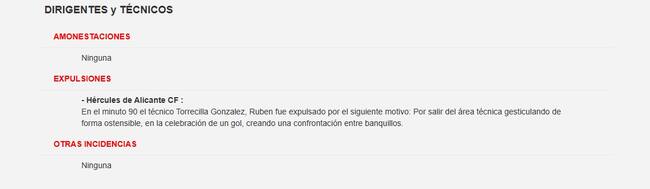 DIRIGENTES y TÉCNICOS

AMONESTACIONES

Ninguna

EXPULSIONES

- Hércules de Alicante CF :
En el minuto 90 el técnico Torrecilla Gonzalez, Ruben fue expulsado por el siguiente motivo: Por salir del área técnica gesticulando de forma ostensible, en la celebración de un gol, creando una confrontación entre banquillos.

OTRAS INCIDENCIAS

Ninguna